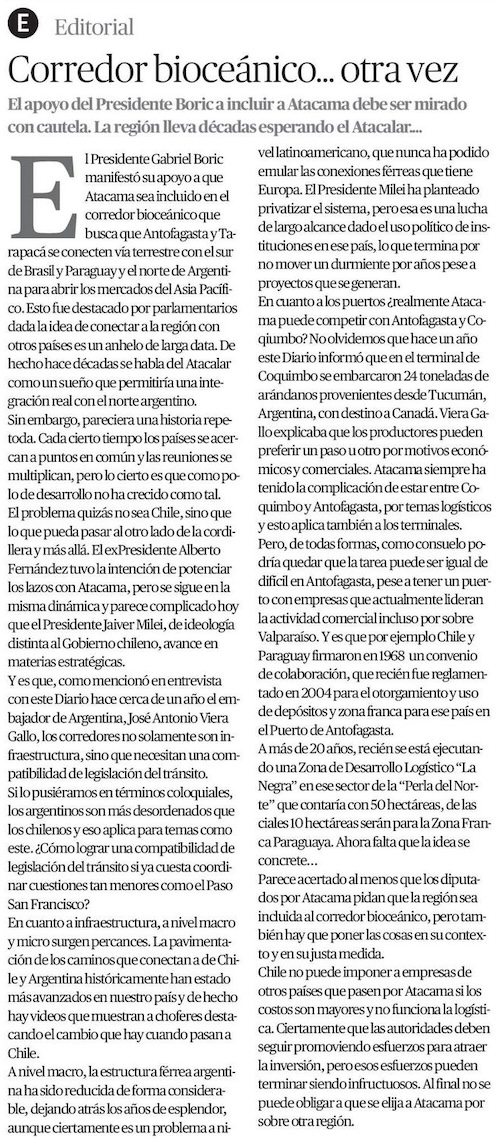 E Editorial

Corredor bioceánico... otra vez

El apoyo del Presidente Boric a incluir a Atacama debe ser mirado con cautela. La región lleva décadas esperando el Atacalar...

El Presidente Gabriel Boric manifestó su apoyo a que Atacama sea incluido en el corredor bioceánico que busca que Antofagasta y Tarapacá se conecten vía terrestre con el sur de Brasil y Paraguay y el norte de Argentina para abrir los mercados del Asia Pacífico. Esto fue destacado por parlamentarios dada la idea de conectar a la región con otros países es un anhelo de larga data. De hecho hace décadas se habla del Atacalar como un sueño que permitiría una integración real con el norte argentino.

Sin embargo, pareciera una historia repetoda. Cada cierto tiempo los países se acercan a puntos en común y las reuniones se multiplican, pero lo cierto es que como polo de desarrollo no ha crecido como tal.

El problema quizás no sea Chile, sino que lo que pueda pasar al otro lado de la cordillera y más allá. El exPresidente Alberto Fernández tuvo la intención de potenciar los lazos con Atacama, pero se sigue en la misma dinámica y parece complicado hoy que el Presidente Jaiver Milei, de ideología distinta al Gobierno chileno, avance en materias estratégicas.

Y es que, como mencionó en entrevista con este Diario hace cerca de un año el embajador de Argentina, José Antonio Viera Gallo, los corredores no solamente son infraestructura, sino que necesitan una compatibilidad de legislación del tránsito.

Si lo pusiéramos en términos coloquiales, los argentinos son más desordenados que los chilenos y eso aplica para temas como este. ¿Cómo lograr una compatibilidad de legislación del tránsito si ya cuesta coordinar cuestiones tan menores como el Paso San Francisco?

En cuanto a infraestructura, a nivel macro y micro surgen percances. La pavimentación de los caminos que conectan a de Chile y Argentina históricamente han estado más avanzados en nuestro país y de hecho hay videos que muestran a choferes destacando el cambio que hay cuando pasan a Chile.

A nivel macro, la estructura férrea argentina ha sido reducida de forma considerable, dejando atrás los años de esplendor, aunque ciertamente es un problema a nivel latinoamericano, que nunca ha podido emular las conexiones férreas que tiene Europa. El Presidente Milei ha planteado privatizar el sistema, pero esa es una lucha de largo alcance dado el uso político de instituciones en ese país, lo que termina por no mover un durmiente por años pese a proyectos que se generan.

En cuanto a los puertos ¿realmente Atacama puede competir con Antofagasta y Coquimbo? No olvidemos que hace un año este Diario informó que en el terminal de Coquimbo se embarcaron 24 toneladas de arándanos provenientes desde Tucumán, Argentina, con destino a Canadá. Viera Gallo explicaba que los productores pueden preferir un paso u otro por motivos económicos y comerciales. Atacama siempre ha tenido la complicación de estar entre Coquimbo y Antofagasta, por temas logísticos y esto aplica también a los terminales.

Pero, de todas formas, como consuelo podría quedar que la tarea puede ser igual de difícil en Antofagasta, pese a tener un puerto con empresas que actualmente lideran la actividad comercial incluso por sobre Valparaíso. Y es que por ejemplo Chile y Paraguay firmaron en 1968 un convenio de colaboración, que recién fue reglamentado en 2004 para el otorgamiento y uso de depósitos y zona franca para ese país en el Puerto de Antofagasta.

A más de 20 años, recién se está ejecutando una Zona de Desarrollo Logístico "La Negra" en ese sector de la "Perla del Norte" que contaría con 50 hectáreas, de las ciales 10 hectáreas serán para la Zona Franca Paraguaya. Ahora falta que la idea se concrete...

Parece acertado al menos que los diputados por Atacama pidan que la región sea incluida al corredor bioceánico, pero también hay que poner las cosas en su contexto y en su justa medida.

Chile no puede imponer a empresas de otros países que pasen por Atacama si los costos son mayores y no funciona la logística. Ciertamente que las autoridades deben seguir promoviendo esfuerzos para atraer la inversión, pero esos esfuerzos pueden terminar siendo infructuosos. Al final no se puede obligar a que se elija a Atacama por sobre otra región.